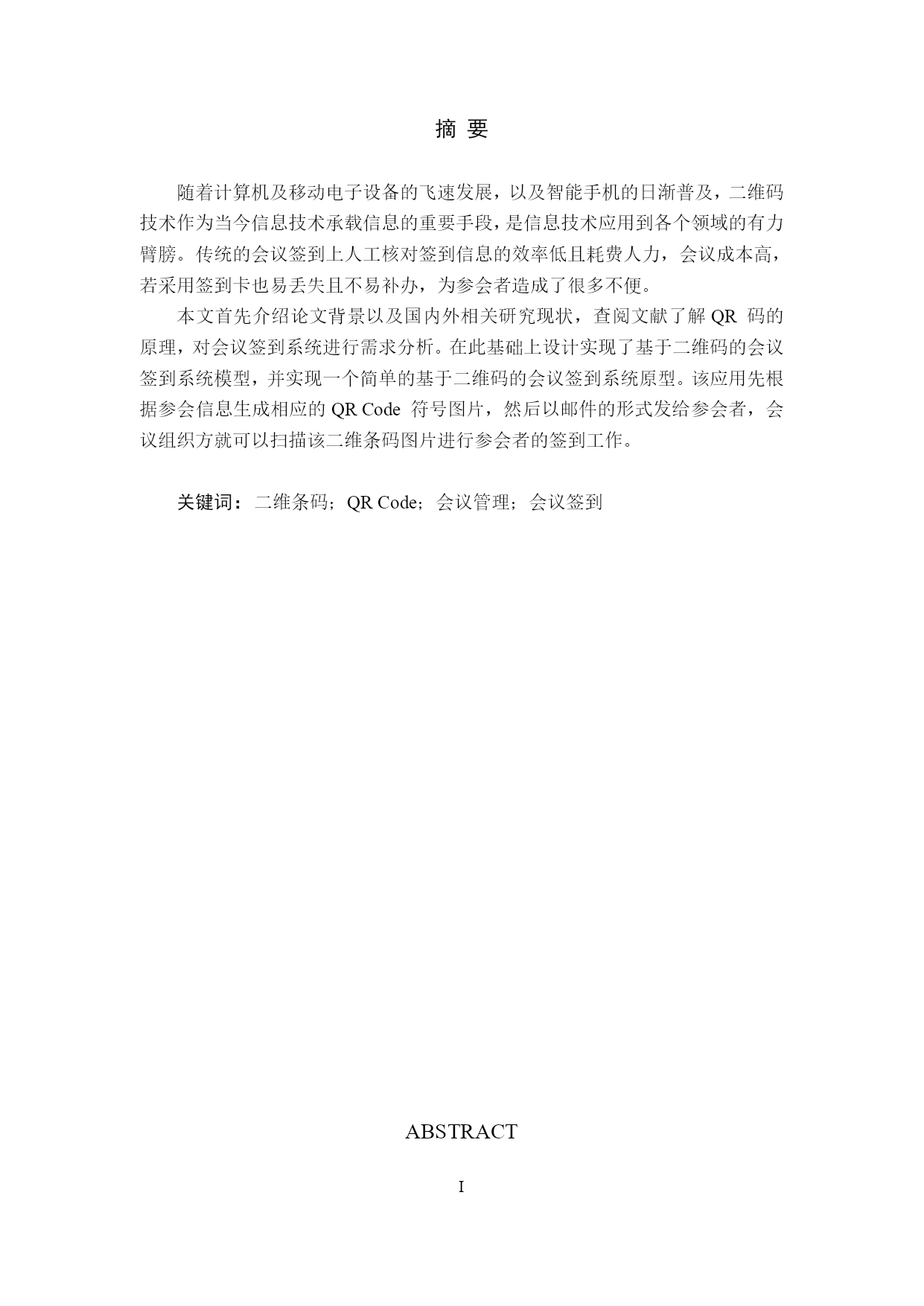 摘 要

随着计算机及移动电子设备的飞速发展，以及智能手机的日渐普及，二维码技术作为当今信息技术承载信息的重要手段，是信息技术应用到各个领域的有力臂膀。传统的会议签到上人工核对签到信息的效率低且耗费人力，会议成本高，若采用签到卡也易丢失且不易补办，为参会者造成了很多不便。

本文首先介绍论文背景以及国内外相关研究现状，查阅文献了解 QR 码的原理，对会议签到系统进行需求分析。在此基础上设计实现了基于二维码的会议签到系统模型，并实现一个简单的基于二维码的会议签到系统原型。该应用先根据参会信息生成相应的 QR Code 符号图片，然后以邮件的形式发给参会者，会议组织方就可以扫描该二维条码图片进行参会者的签到工作。

关键词：二维条码；QR Code；会议管理；会议签到

ABSTRACT

I